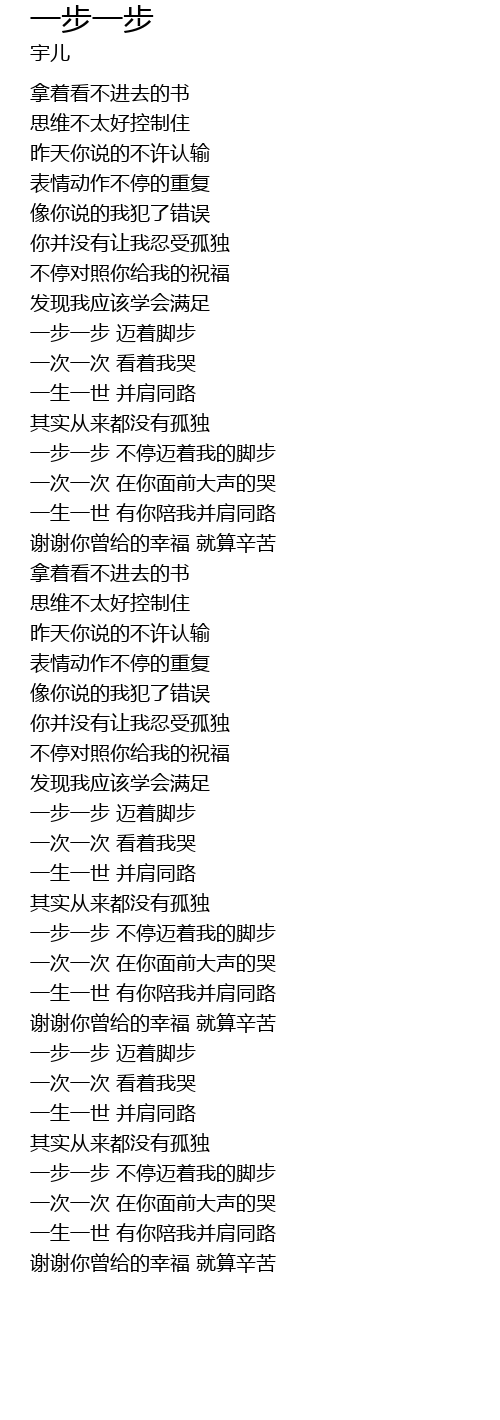 一步一步
宇儿

拿着看不进去的书
思维不太好控制住
昨天你说的不许认输
表情动作不停的重复
像你说的我犯了错误
你并没有让我忍受孤独
不停对照你给我的祝福
发现我应该学会满足
一步一步 迈着脚步
一次一次 看着我哭
一生一世 并肩同路
其实从来都没有孤独
一步一步 不停迈着我的脚步
一次一次 在你面前大声的哭
一生一世 有你陪我并肩同路
谢谢你曾给的幸福 就算辛苦
拿着看不进去的书
思维不太好控制住
昨天你说的不许认输
表情动作不停的重复
像你说的我犯了错误
你并没有让我忍受孤独
不停对照你给我的祝福
发现我应该学会满足
一步一步 迈着脚步
一次一次 看着我哭
一生一世 并肩同路
其实从来都没有孤独
一步一步 不停迈着我的脚步
一次一次 在你面前大声的哭
一生一世 有你陪我并肩同路
谢谢你曾给的幸福 就算辛苦
一步一步 迈着脚步
一次一次 看着我哭
一生一世 并肩同路
其实从来都没有孤独
一步一步 不停迈着我的脚步
一次一次 在你面前大声的哭
一生一世 有你陪我并肩同路
谢谢你曾给的幸福 就算辛苦